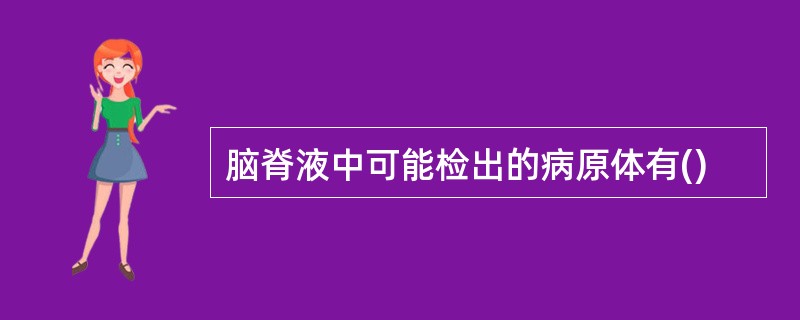 脑脊液中可能检出的病原体有()